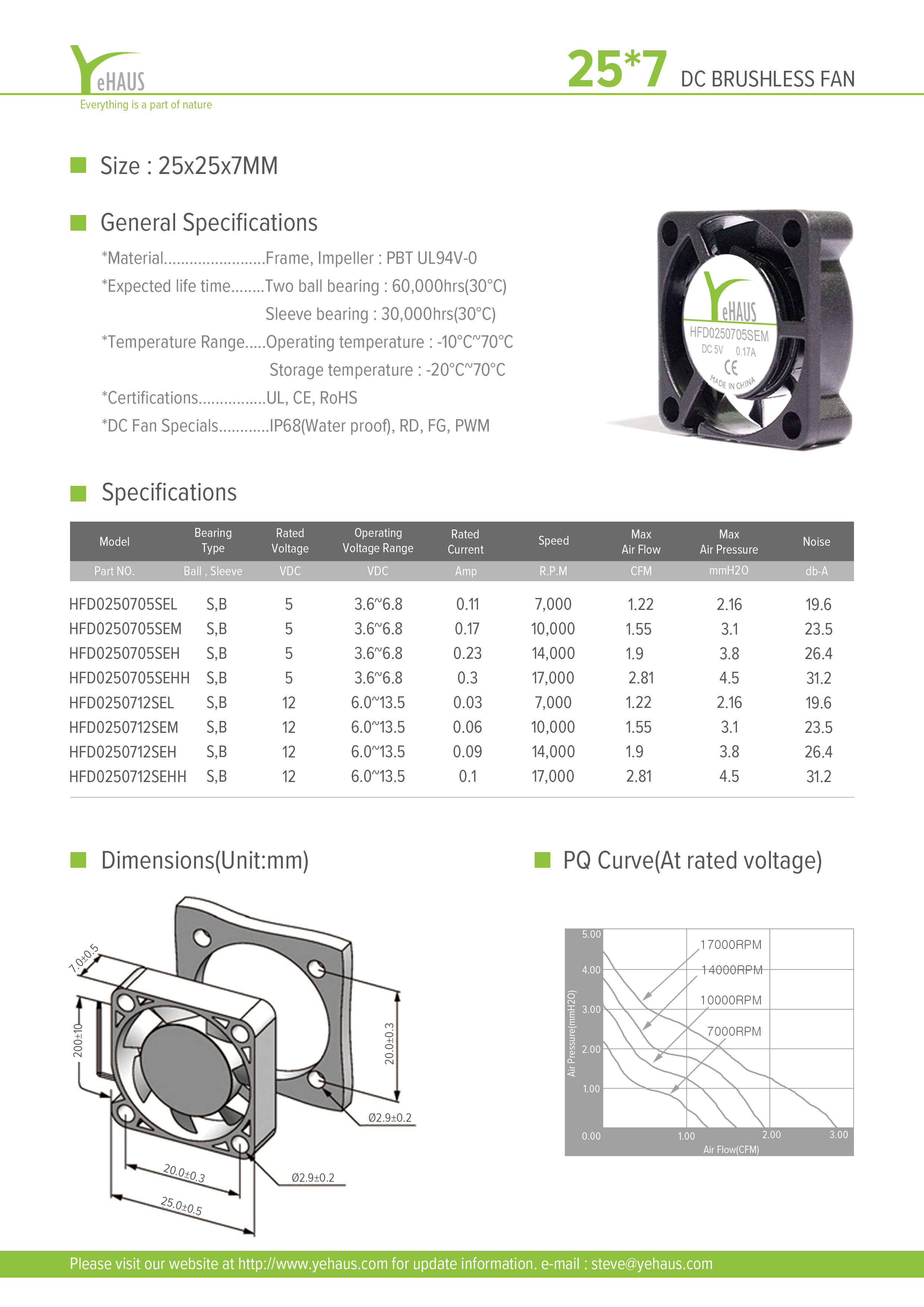 YeHAUS
Everything is a part of nature

25*7 DC BRUSHLESS FAN

Size : 25x25x7MM

General Specifications

*Material........................Frame, Impeller : PBT UL94V-0
*Expected life time........Two ball bearing : 60,000hrs(30°C)
Sleeve bearing : 30,000hrs(30°C)
*Temperature Range.....Operating temperature : -10°C~70°C
Storage temperature : -20°C~70°C
*Certifications................UL, CE, RoHS
*DC Fan Specials............IP68(Water proof), RD, FG, PWM

YeHAUS
HFD0250705SEM
DC 5V 0.17A
CE
MADE IN CHINA

Specifications

| Model | Bearing Type | Rated Voltage | Operating Voltage Range | Rated Current | Speed | Max Air Flow | Max Air Pressure | Noise |
|---|---|---|---|---|---|---|---|---|
| Part NO. | Ball , Sleeve | VDC | VDC | Amp | R.P.M | CFM | mmH2O | db-A |
| HFD0250705SEL | S,B | 5 | 3.6~6.8 | 0.11 | 7,000 | 1.22 | 2.16 | 19.6 |
| HFD0250705SEM | S,B | 5 | 3.6~6.8 | 0.17 | 10,000 | 1.55 | 3.1 | 23.5 |
| HFD0250705SEH | S,B | 5 | 3.6~6.8 | 0.23 | 14,000 | 1.9 | 3.8 | 26.4 |
| HFD0250705SEHH | S,B | 5 | 3.6~6.8 | 0.3 | 17,000 | 2.81 | 4.5 | 31.2 |
| HFD0250712SEL | S,B | 12 | 6.0~13.5 | 0.03 | 7,000 | 1.22 | 2.16 | 19.6 |
| HFD0250712SEM | S,B | 12 | 6.0~13.5 | 0.06 | 10,000 | 1.55 | 3.1 | 23.5 |
| HFD0250712SEH | S,B | 12 | 6.0~13.5 | 0.09 | 14,000 | 1.9 | 3.8 | 26.4 |
| HFD0250712SEHH | S,B | 12 | 6.0~13.5 | 0.1 | 17,000 | 2.81 | 4.5 | 31.2 |

Dimensions(Unit:mm)

7.0±0.5
200±10
20.0±0.3
Ø2.9±0.2
20.0±0.3
Ø2.9±0.2
25.0±0.5

PQ Curve(At rated voltage)

5.00
4.00
3.00
2.00
1.00
0.00
Air Pressure(mmH2O)
17000RPM
14000RPM
10000RPM
7000RPM
1.00
2.00
3.00
Air Flow(CFM)

Please visit our website at http://www.yehaus.com for update information. e-mail : steve@yehaus.com